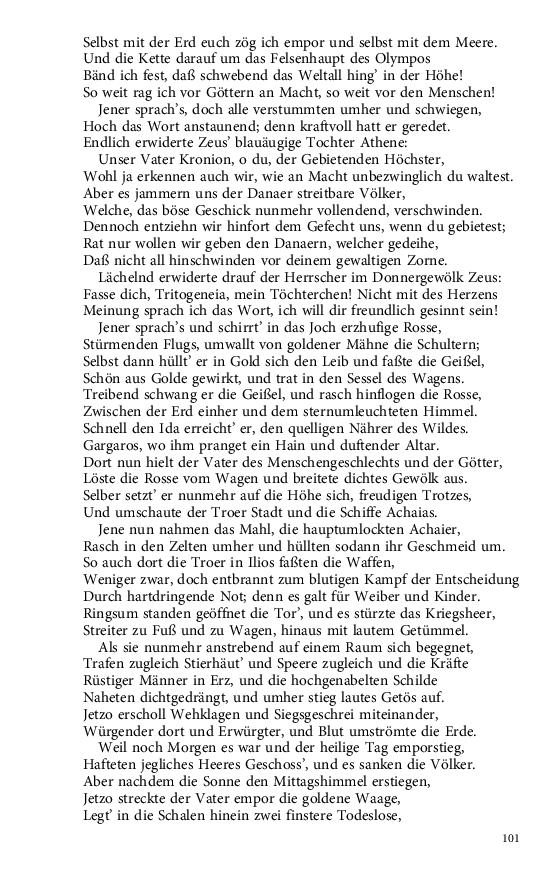 Selbst mit der Erd euch zög ich empor und selbst mit dem Meere.
Und die Kette darauf um das Felsenhaupt des Olympos
Bänd ich fest, daß schwebend das Weltall hing' in der Höhe!
So weit rag ich vor Göttern an Macht, so weit vor den Menschen!
Jener sprach's, doch alle verstummten umher und schwiegen,
Hoch das Wort anstaunend; denn kraftvoll hatt er geredet.
Endlich erwiderte Zeus' blauäugige Tochter Athene:
Unser Vater Kronion, o du, der Gebietenden Höchster,
Wohl ja erkennen auch wir, wie an Macht unbezwinglich du waltest.
Aber es jammern uns der Danaer streitbare Völker,
Welche, das böse Geschick nunmehr vollendend, verschwinden.
Dennoch entziehn wir hinfort dem Gefecht uns, wenn du gebietest;
Rat nur wollen wir geben den Danaern, welcher gedeihe,
Daß nicht all hinschwinden vor deinem gewaltigen Zorne.
Lächelnd erwiderte drauf der Herrscher im Donnergewölk Zeus:
Fasse dich, Tritogeneia, mein Töchterchen! Nicht mit des Herzens
Meinung sprach ich das Wort, ich will dir freundlich gesinnt sein!
Jener sprach's und schirrt' in das Joch erzhufige Rosse,
Stürmenden Flugs, umwallt von goldener Mähne die Schultern;
Selbst dann hüllt' er in Gold sich den Leib und faßte die Geißel,
Schön aus Golde gewirkt, und trat in den Sessel des Wagens.
Treibend schwang er die Geißel, und rasch hinflogen die Rosse,
Zwischen der Erd einher und dem sternumleuchteten Himmel.
Schnell den Ida erreicht' er, den quelligen Nährer des Wildes.
Gargaros, wo ihm pranget ein Hain und duftender Altar.
Dort nun hielt der Vater des Menschengeschlechts und der Götter,
Löste die Rosse vom Wagen und breitete dichtes Gewölk aus.
Selber setzt' er nunmehr auf die Höhe sich, freudigen Trotzes,
Und umschaute der Troer Stadt und die Schiffe Achaias.
Jene nun nahmen das Mahl, die hauptumlockten Achaier,
Rasch in den Zelten umher und hüllten sodann ihr Geschmeid um.
So auch dort die Troer in Ilios faßten die Waffen,
Weniger zwar, doch entbrannt zum blutigen Kampf der Entscheidung
Durch hartdringende Not; denn es galt für Weiber und Kinder.
Ringsum standen geöffnet die Tor', und es stürzte das Kriegsheer,
Streiter zu Fuß und zu Wagen, hinaus mit lautem Getümmel.
Als sie nunmehr anstrebend auf einem Raum sich begegnet,
Trafen zugleich Stierhäut' und Speere zugleich und die Kräfte
Rüstiger Männer in Erz, und die hochgenabelten Schilde
Naheten dichtgedrängt, und umher stieg lautes Getös auf.
Jetzo erscholl Wehklagen und Siegsgeschrei miteinander,
Würgender dort und Erwürgter, und Blut umströmte die Erde.
Weil noch Morgen es war und der heilige Tag emporstieg,
Hafteten jegliches Heeres Geschoss', und es sanken die Völker.
Aber nachdem die Sonne den Mittagshimmel erstiegen,
Jetzo streckte der Vater empor die goldene Waage,
Legt' in die Schalen hinein zwei finstere Todeslose,

101